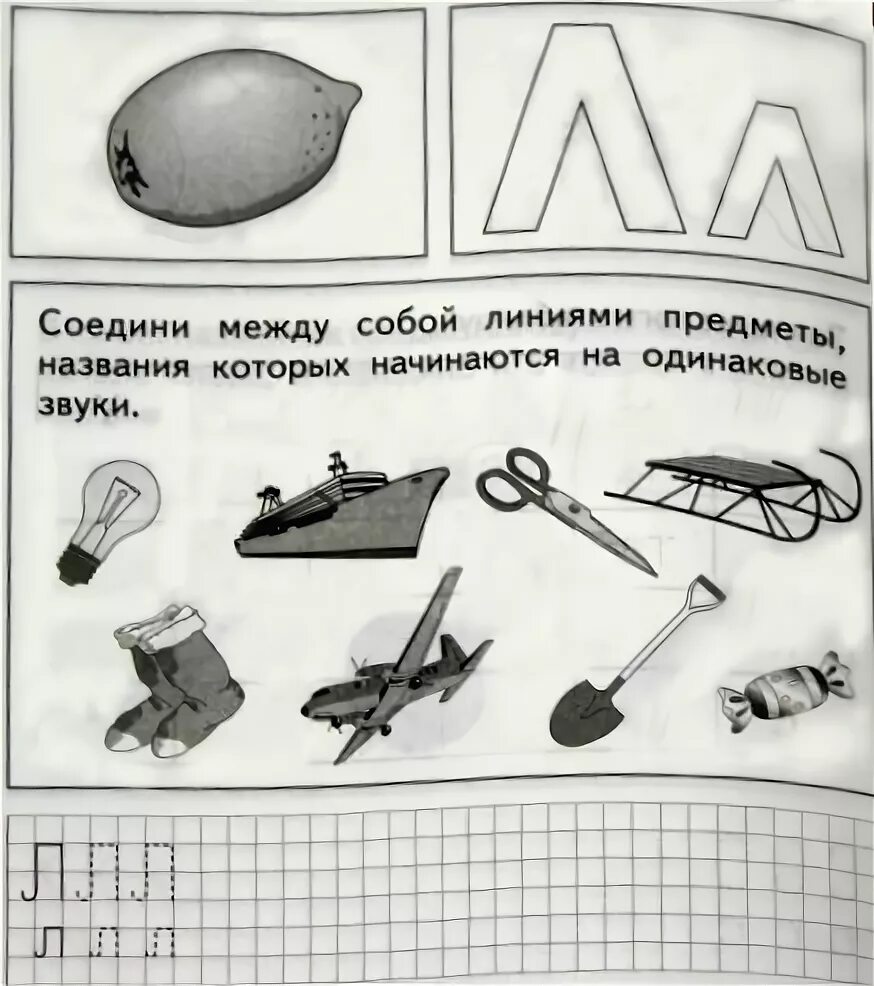 Л л

Соедини между собой линиями предметы, названия которых начинаются на одинаковые звуки.

Л Л Л
л л л